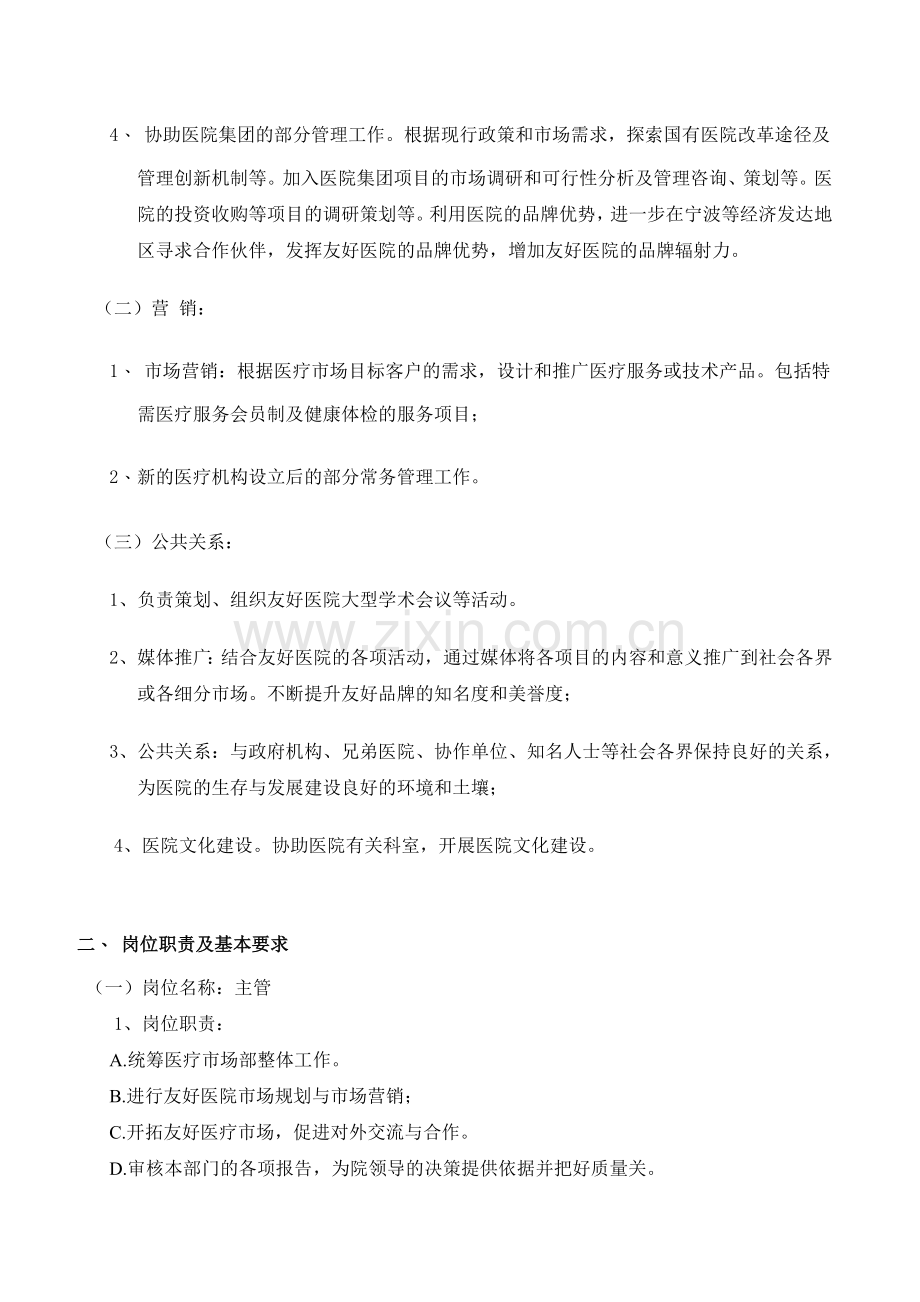 4、 协助医院集团的部分管理工作。根据现行政策和市场需求，探索国有医院改革途径及管理创新机制等。加入医院集团项目的市场调研和可行性分析及管理咨询、策划等。医院的投资收购等项目的调研策划等。利用医院的品牌优势，进一步在宁波等经济发达地区寻求合作伙伴，发挥友好医院的品牌优势，增加友好医院的品牌辐射力。

（二）营 销：

1、 市场营销：根据医疗市场目标客户的需求，设计和推广医疗服务或技术产品。包括特需医疗服务会员制及健康体检的服务项目；

2、新的医疗机构设立后的部分常务管理工作。

（三）公共关系：

1、负责策划、组织友好医院大型学术会议等活动。

www.zixin.com.cn

2、媒体推广：结合友好医院的各项活动，通过媒体将各项目的内容和意义推广到社会各界或各细分市场。不断提升友好品牌的知名度和美誉度；

3、公共关系：与政府机构、兄弟医院、协作单位、知名人士等社会各界保持良好的关系，为医院的生存与发展建设良好的环境和土壤；

4、医院文化建设。协助医院有关科室，开展医院文化建设。

二、 岗位职责及基本要求

（一）岗位名称：主管

1、岗位职责：

A.统筹医疗市场部整体工作。

B.进行友好医院市场规划与市场营销；

C.开拓友好医疗市场，促进对外交流与合作。

D.审核本部门的各项报告，为院领导的决策提供依据并把好质量关。